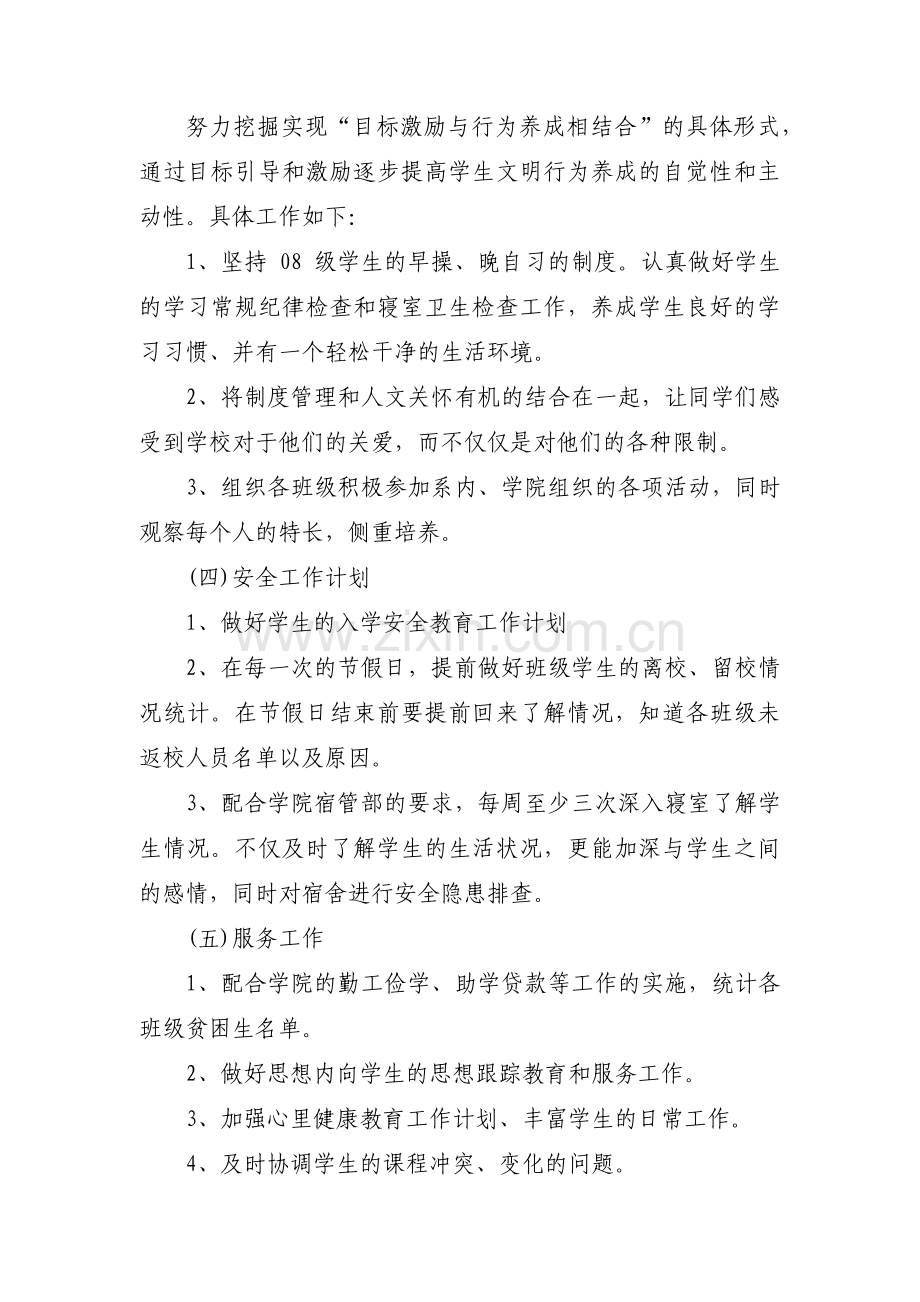 努力挖掘实现“目标激励与行为养成相结合”的具体形式，通过目标引导和激励逐步提高学生文明行为养成的自觉性和主动性。具体工作如下：

1、坚持08级学生的早操、晚自习的制度。认真做好学生的学习常规纪律检查和寝室卫生检查工作，养成学生良好的学习习惯、并有一个轻松干净的生活环境。

2、将制度管理和人文关怀有机的结合在一起，让同学们感受到学校对于他们的关爱，而不仅仅是对他们的各种限制。

3、组织各班级积极参加系内、学院组织的各项活动，同时观察每个人的特长，侧重培养。

(四)安全工作计划

1、做好学生的入学安全教育工作计划

2、在每一次的节假日，提前做好班级学生的离校、留校情况统计。在节假日结束前要提前回来了解情况，知道各班级未返校人员名单以及原因。

3、配合学院宿管部的要求，每周至少三次深入寝室了解学生情况。不仅及时了解学生的生活状况，更能加深与学生之间的感情，同时对宿舍进行安全隐患排查。

(五)服务工作

1、配合学院的勤工俭学、助学贷款等工作的实施，统计各班级贫困生名单。

2、做好思想内向学生的思想跟踪教育和服务工作。

3、加强心里健康教育工作计划、丰富学生的日常工作。

4、及时协调学生的课程冲突、变化的问题。

www.zixin.com.cn